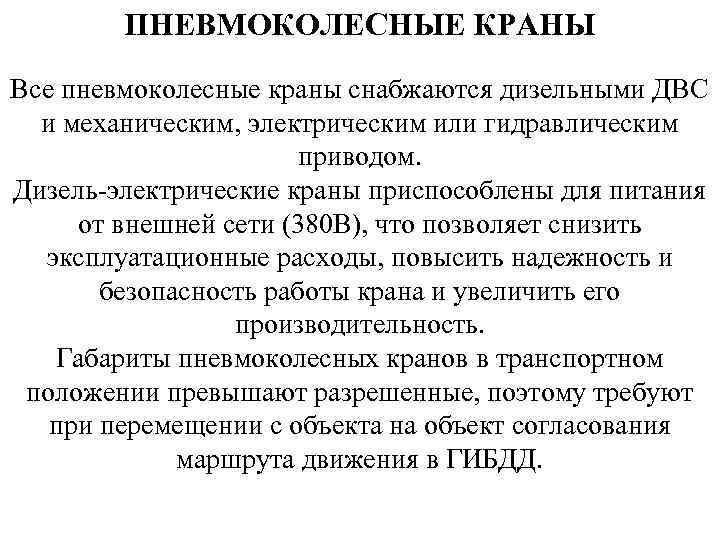 ПНЕВМОКОЛЕСНЫЕ КРАНЫ

Все пневмоколесные краны снабжаются дизельными ДВС и механическим, электрическим или гидравлическим приводом.

Дизель-электрические краны приспособлены для питания от внешней сети (380В), что позволяет снизить эксплуатационные расходы, повысить надежность и безопасность работы крана и увеличить его производительность.

Габариты пневмоколесных кранов в транспортном положении превышают разрешенные, поэтому требуют при перемещении с объекта на объект согласования маршрута движения в ГИБДД.